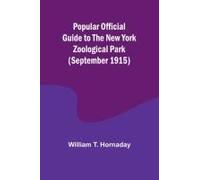 Popular Official Guide to The New York Zoological Park (September 1915)

William T. Hornaday